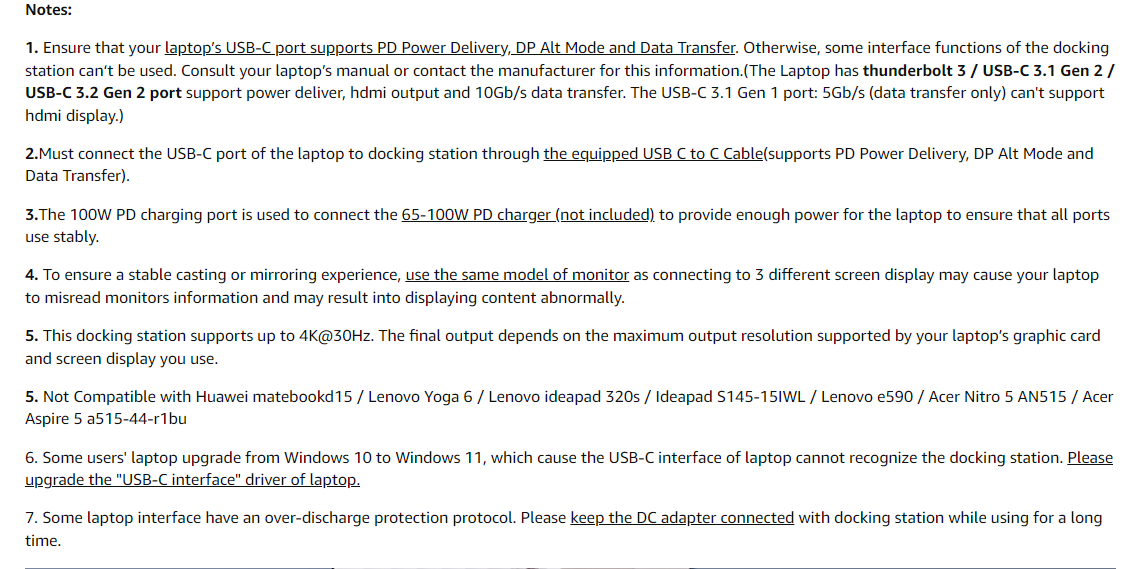 Notes:

1. Ensure that your laptop's USB-C port supports PD Power Delivery, DP Alt Mode and Data Transfer. Otherwise, some interface functions of the docking station can't be used. Consult your laptop's manual or contact the manufacturer for this information.(The Laptop has thunderbolt 3 / USB-C 3.1 Gen 2 / USB-C 3.2 Gen 2 port support power deliver, hdmi output and 10Gb/s data transfer. The USB-C 3.1 Gen 1 port: 5Gb/s (data transfer only) can't support hdmi display.)

2.Must connect the USB-C port of the laptop to docking station through the equipped USB C to C Cable(supports PD Power Delivery, DP Alt Mode and Data Transfer).

3.The 100W PD charging port is used to connect the 65-100W PD charger (not included) to provide enough power for the laptop to ensure that all ports use stably.

4. To ensure a stable casting or mirroring experience, use the same model of monitor as connecting to 3 different screen display may cause your laptop to misread monitors information and may result into displaying content abnormally.

5. This docking station supports up to 4K@30Hz. The final output depends on the maximum output resolution supported by your laptop's graphic card and screen display you use.

5. Not Compatible with Huawei matebookd15 / Lenovo Yoga 6 / Lenovo ideapad 320s / Ideapad S145-15IWL / Lenovo e590 / Acer Nitro 5 AN515 / Acer Aspire 5 a515-44-r1bu

6. Some users' laptop upgrade from Windows 10 to Windows 11, which cause the USB-C interface of laptop cannot recognize the docking station. Please upgrade the "USB-C interface" driver of laptop.

7. Some laptop interface have an over-discharge protection protocol. Please keep the DC adapter connected with docking station while using for a long time.